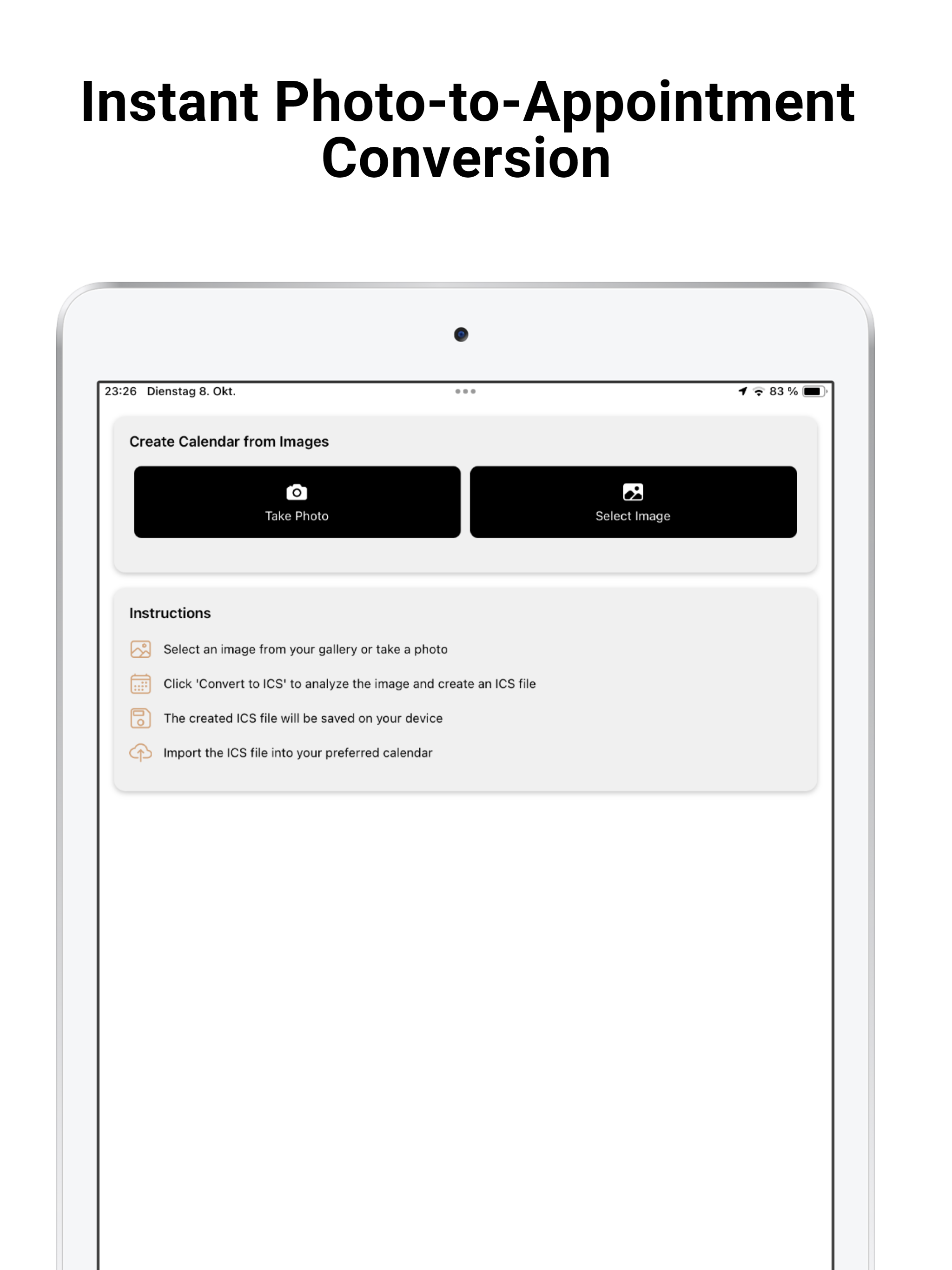 Instant Photo-to-Appointment Conversion

23:26 Dienstag 8. Okt.

83 %

Create Calendar from Images

Take Photo

Select Image

Instructions

Select an image from your gallery or take a photo

Click 'Convert to ICS' to analyze the image and create an ICS file

The created ICS file will be saved on your device

Import the ICS file into your preferred calendar